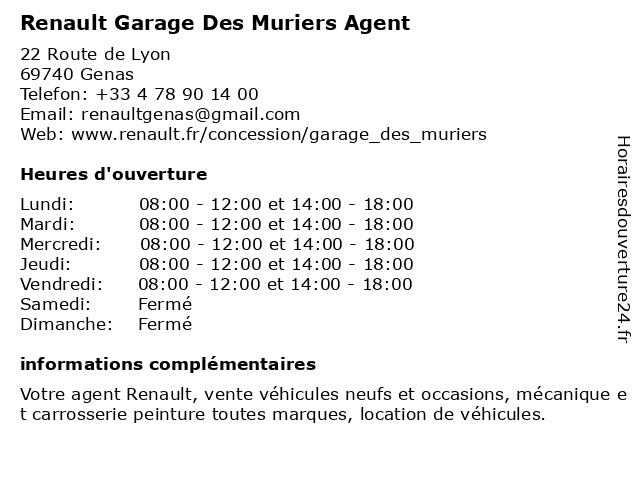 Renault Garage Des Muriers Agent

22 Route de Lyon
69740 Genas
Telefon: +33 4 78 90 14 00
Email: renaultgenas@gmail.com
Web: www.renault.fr/concession/garage_des_muriers

Heures d'ouverture

Lundi: 08:00 - 12:00 et 14:00 - 18:00
Mardi: 08:00 - 12:00 et 14:00 - 18:00
Mercredi: 08:00 - 12:00 et 14:00 - 18:00
Jeudi: 08:00 - 12:00 et 14:00 - 18:00
Vendredi: 08:00 - 12:00 et 14:00 - 18:00
Samedi: Fermé
Dimanche: Fermé

informations complémentaires

Votre agent Renault, vente véhicules neufs et occasions, mécanique et carrosserie peinture toutes marques, location de véhicules.

Horairesdouverture24.fr